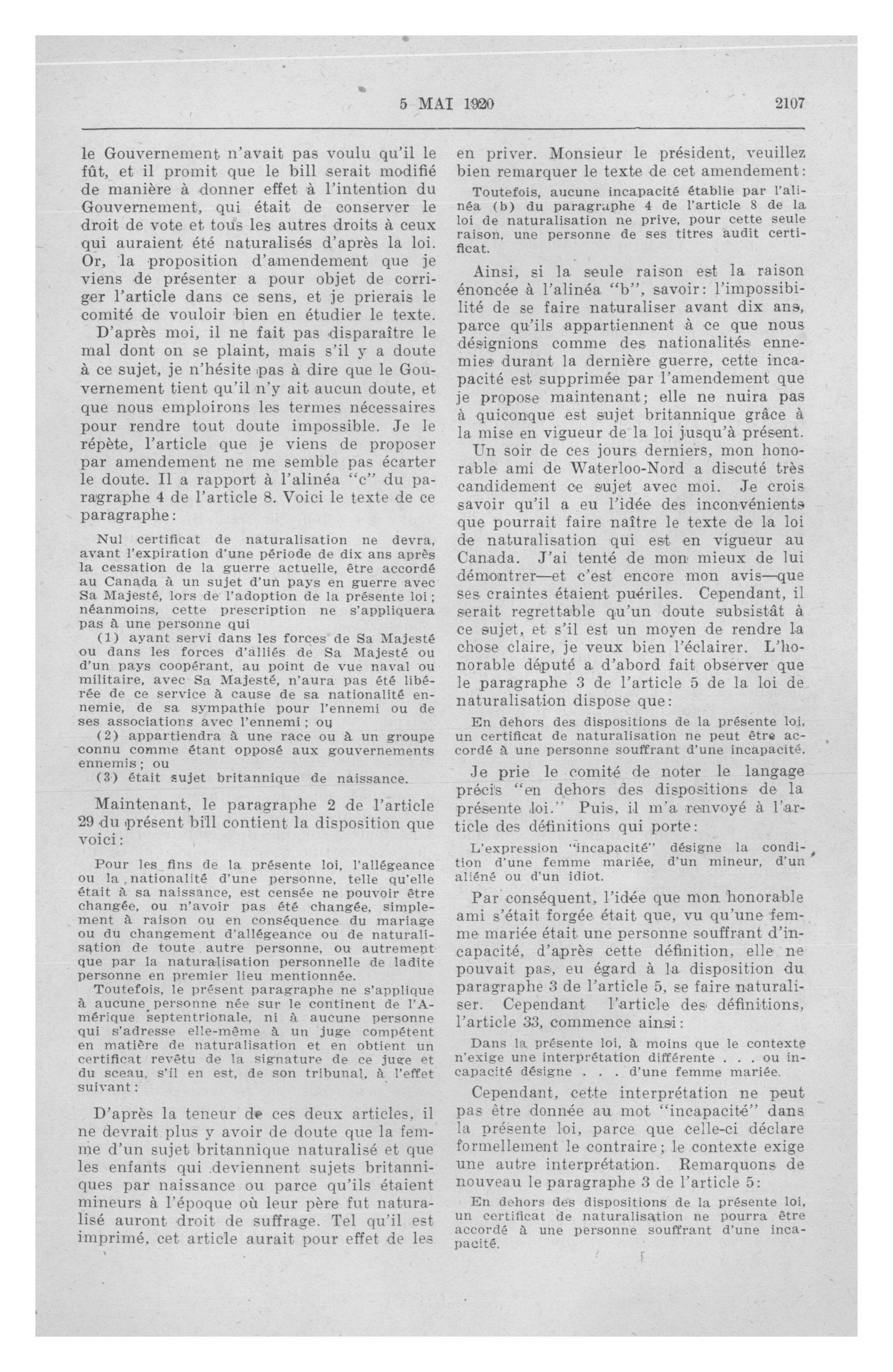 5 MAI 1920 2107

le Gouvernement n'avait pas voulu qu'il le fût, et il promit que le bill serait modifié de manière à donner effet à l'intention du Gouvernement, qui était de conserver le droit de vote et tous les autres droits à ceux qui auraient été naturalisés d'après la loi. Or, la proposition d'amendement que je viens de présenter a pour objet de corriger l'article dans ce sens, et je prierais le comité de vouloir bien en étudier le texte.

D'après moi, il ne fait pas disparaître le mal dont on se plaint, mais s'il y a doute à ce sujet, je n'hésite pas à dire que le Gouvernement tient qu'il n'y ait aucun doute, et que nous emploirons les termes nécessaires pour rendre tout doute impossible. Je le répète, l'article que je viens de proposer par amendement ne me semble pas écarter le doute. Il a rapport à l'alinéa "c" du paragraphe 4 de l'article 8. Voici le texte de ce paragraphe:

Nul certificat de naturalisation ne devra, avant l'expiration d'une période de dix ans après la cessation de la guerre actuelle, être accordé au Canada à un sujet d'un pays en guerre avec Sa Majesté, lors de l'adoption de la présente loi; néanmoins, cette prescription ne s'appliquera pas à une personne qui

(1) ayant servi dans les forces de Sa Majesté ou dans les forces d'alliés de Sa Majesté ou d'un pays coopérant, au point de vue naval ou militaire, avec Sa Majesté, n'aura pas été libérée de ce service à cause de sa nationalité ennemie, de sa sympathie pour l'ennemi ou de ses associations avec l'ennemi; ou

(2) appartiendra à une race ou à un groupe connu comme étant opposé aux gouvernements ennemis; ou

(3) était sujet britannique de naissance.

Maintenant, le paragraphe 2 de l'article 29 du présent bill contient la disposition que voici:

Pour les fins de la présente loi, l'allégeance ou la nationalité d'une personne, telle qu'elle était à sa naissance, est censée ne pouvoir être changée, ou n'avoir pas été changée, simplement à raison ou en conséquence du mariage ou du changement d'allégeance ou de naturalisation de toute autre personne, ou autrement que par la naturalisation personnelle de ladite personne en premier lieu mentionnée.

Toutefois, le présent paragraphe ne s'applique à aucune personne née sur le continent de l'Amérique septentrionale, ni à aucune personne qui s'adresse elle-même à un juge compétent en matière de naturalisation et en obtient un certificat revêtu de la signature de ce juge et du sceau, s'il en est, de son tribunal, à l'effet suivant:

D'après la teneur de ces deux articles, il ne devrait plus y avoir de doute que la femme d'un sujet britannique naturalisé et que les enfants qui deviennent sujets britanniques par naissance ou parce qu'ils étaient mineurs à l'époque où leur père fut naturalisé auront droit de suffrage. Tel qu'il est imprimé, cet article aurait pour effet de les en priver. Monsieur le président, veuillez bien remarquer le texte de cet amendement:

Toutefois, aucune incapacité établie par l'alinéa (b) du paragraphe 4 de l'article 8 de la loi de naturalisation ne prive, pour cette seule raison, une personne de ses titres audit certificat.

Ainsi, si la seule raison est la raison énoncée à l'alinéa "b", savoir: l'impossibilité de se faire naturaliser avant dix ans, parce qu'ils appartiennent à ce que nous désignions comme des nationalités ennemies durant la dernière guerre, cette incapacité est supprimée par l'amendement que je propose maintenant; elle ne nuira pas à quiconque est sujet britannique grâce à la mise en vigueur de la loi jusqu'à présent.

Un soir de ces jours derniers, mon honorable ami de Waterloo-Nord a discuté très candidement ce sujet avec moi. Je crois savoir qu'il a eu l'idée des inconvénients que pourrait faire naître le texte de la loi de naturalisation qui est en vigueur au Canada. J'ai tenté de mon mieux de lui démontrer—et c'est encore mon avis—que ses craintes étaient puériles. Cependant, il serait regrettable qu'un doute subsistât à ce sujet, et s'il est un moyen de rendre la chose claire, je veux bien l'éclairer. L'honorable député a d'abord fait observer que le paragraphe 3 de l'article 5 de la loi de naturalisation dispose que:

En dehors des dispositions de la présente loi, un certificat de naturalisation ne peut être accordé à une personne souffrant d'une incapacité.

Je prie le comité de noter le langage précis "en dehors des dispositions de la présente loi." Puis, il m'a renvoyé à l'article des définitions qui porte:

L'expression "incapacité" désigne la condition d'une femme mariée, d'un mineur, d'un aliéné ou d'un idiot.

Par conséquent, l'idée que mon honorable ami s'était forgée était que, vu qu'une femme mariée était une personne souffrant d'incapacité, d'après cette définition, elle ne pouvait pas, eu égard à la disposition du paragraphe 3 de l'article 5, se faire naturaliser. Cependant l'article des définitions, l'article 33, commence ainsi:

Dans la présente loi, à moins que le contexte n'exige une interprétation différente . . . ou incapacité désigne . . . d'une femme mariée.

Cependant, cette interprétation ne peut pas être donnée au mot "incapacité" dans la présente loi, parce que celle-ci déclare formellement le contraire; le contexte exige une autre interprétation. Remarquons de nouveau le paragraphe 3 de l'article 5:

En dehors des dispositions de la présente loi, un certificat de naturalisation ne pourra être accordé à une personne souffrant d'une incapacité.